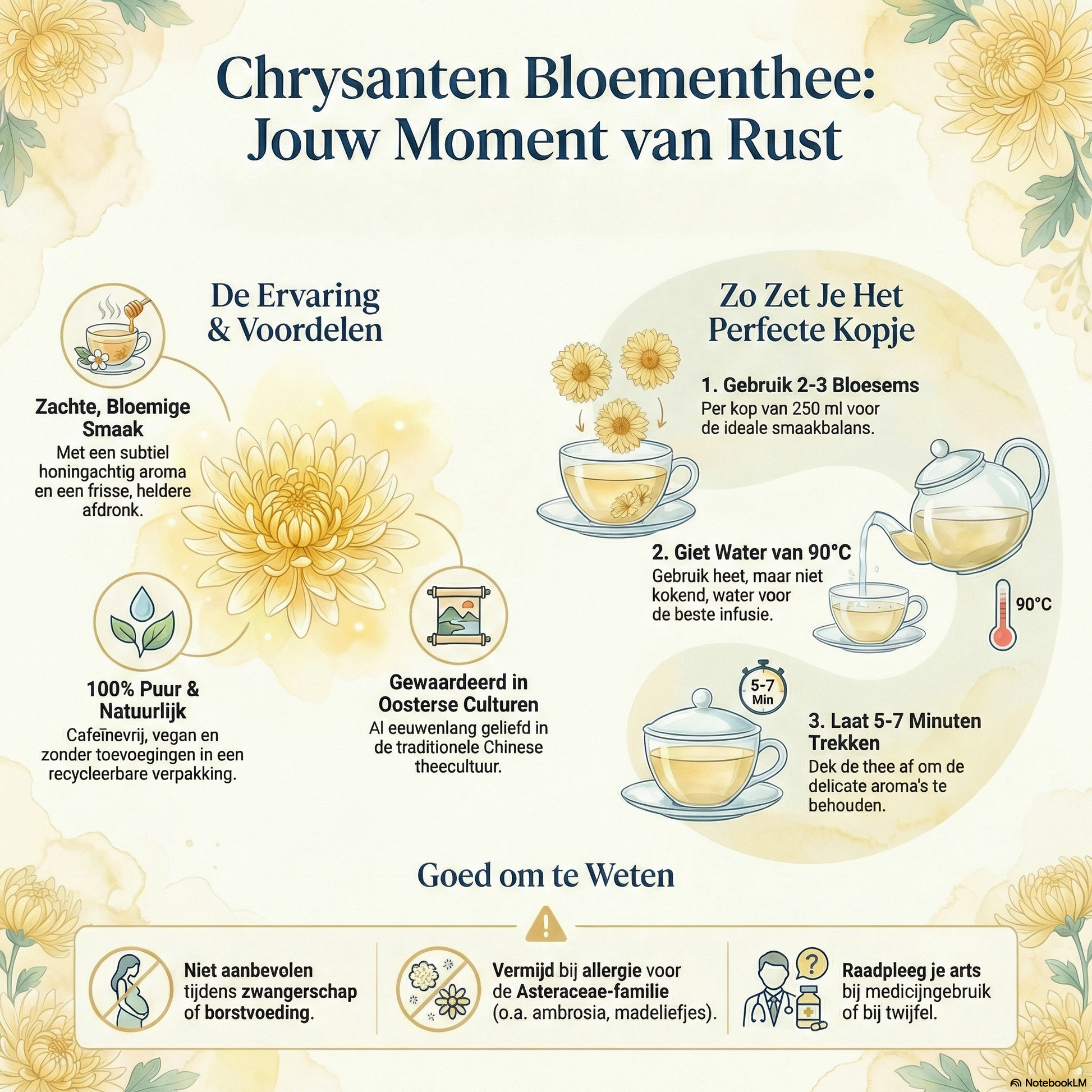 Chrysanten Bloementhee: Jouw Moment van Rust

De Ervaring & Voordelen

Zachte, Bloemige Smaak
Met een subtiel honingachtig aroma en een frisse, heldere afdronk.

100% Puur & Natuurlijk
Cafeïnevrij, vegan en zonder toevoegingen in een recycleerbare verpakking.

Gewaardeerd in Oosterse Culturen
Al eeuwenlang geliefd in de traditionele Chinese theecultuur.

Zo Zet Je Het Perfecte Kopje

1. Gebruik 2-3 Bloesems
Per kop van 250 ml voor de ideale smaakbalans.

2. Giet Water van 90°C
Gebruik heet, maar niet kokend, water voor de beste infusie.

90°C

5-7 Min

3. Laat 5-7 Minuten Trekken
Dek de thee af om de delicate aroma's te behouden.

Goed om te Weten

Niet aanbevolen tijdens zwangerschap of borstvoeding.

Vermijd bij allergie voor de Asteraceae-familie (o.a. ambrosia, madeliefjes).

Raadpleeg je arts bij medicijngebruik of bij twijfel.

NotebookLM